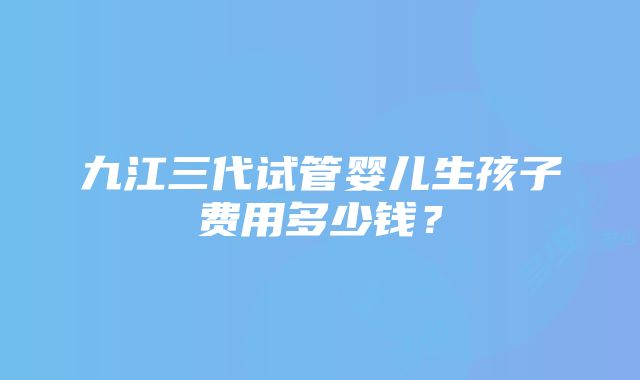 九江三代试管婴儿生孩子费用多少钱？